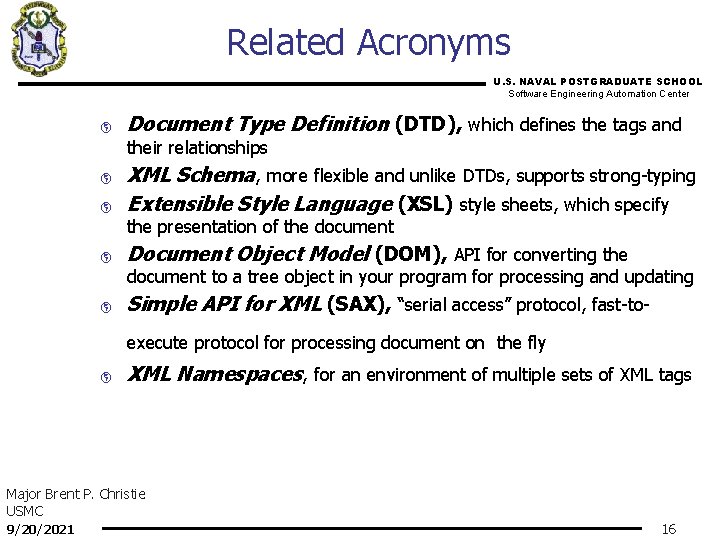 Related Acronyms

U.S. NAVAL POSTGRADUATE SCHOOL
Software Engineering Automation Center

Document Type Definition (DTD), which defines the tags and their relationships

XML Schema, more flexible and unlike DTDs, supports strong-typing

Extensible Style Language (XSL) style sheets, which specify the presentation of the document

Document Object Model (DOM), API for converting the document to a tree object in your program for processing and updating

Simple API for XML (SAX), "serial access" protocol, fast-to-execute protocol for processing document on the fly

XML Namespaces, for an environment of multiple sets of XML tags

Major Brent P. Christie
USMC
9/20/2021

16